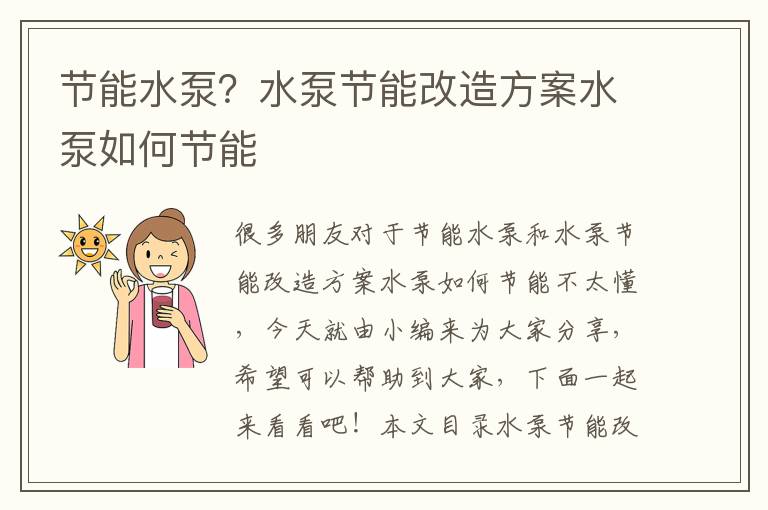 节能水泵？水泵节能改造方案水泵如何节能

很多朋友对于节能水泵和水泵节能改造方案水泵如何节能不太懂，今天就由小编来为大家分享，希望可以帮助到大家，下面一起来看看吧！本文目录水泵节能改